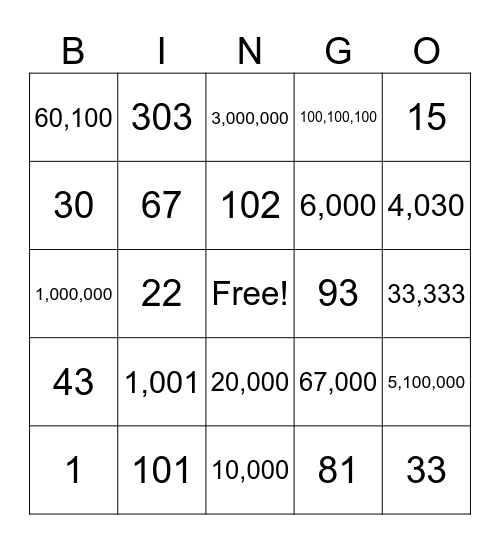 | B | I | N | G | O |
|---|---|---|---|---|
| 60,100 | 303 | 3,000,000 | 100,100,100 | 15 |
| 30 | 67 | 102 | 6,000 | 4,030 |
| 1,000,000 | 22 | Free! | 93 | 33,333 |
| 43 | 1,001 | 20,000 | 67,000 | 5,100,000 |
| 1 | 101 | 10,000 | 81 | 33 |